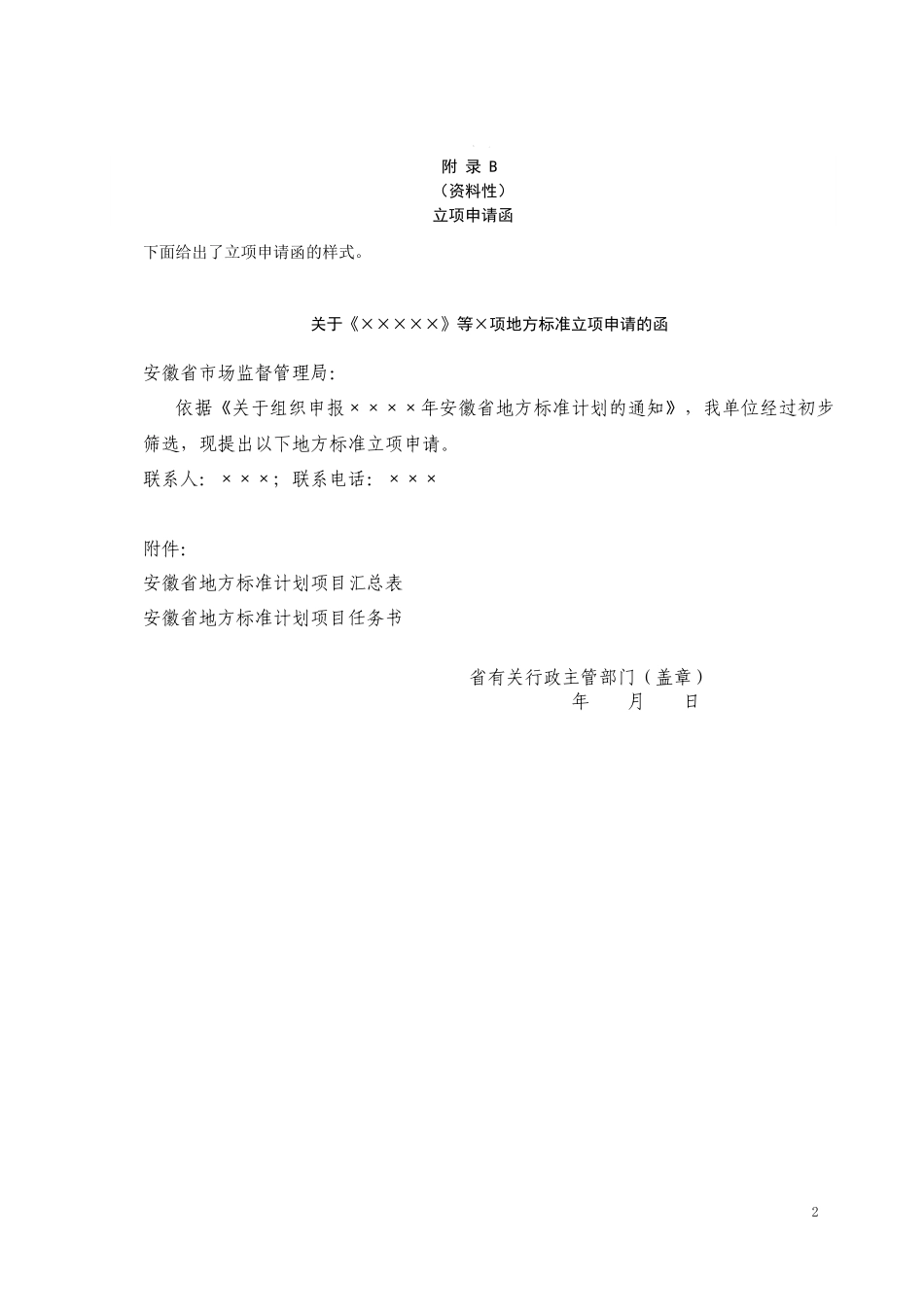 附 录 B
（资料性）
立项申请函

下面给出了立项申请函的样式。

关于《×××××》等×项地方标准立项申请的函

安徽省市场监督管理局:

依据《关于组织申报××××年安徽省地方标准计划的通知》，我单位经过初步筛选，现提出以下地方标准立项申请。

联系人：×××；联系电话：×××

附件:

安徽省地方标准计划项目汇总表

安徽省地方标准计划项目任务书

省有关行政主管部门（盖章）
年 月 日

2